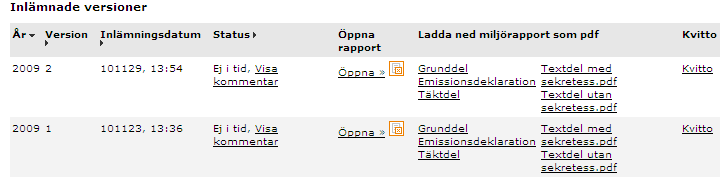 Inlämnade versioner

| År | Version | Inlämningsdatum | Status | Öppna rapport | Ladda ned miljörapport som pdf | | Kvitto |
|---|---|---|---|---|---|---|---|
| 2009 | 2 | 101129, 13:54 | Ej i tid, Visa kommentar | Öppna » | Grunddel Emissionsdeklaration Täktdel | Textdel med sekretess.pdf Textdel utan sekretess.pdf | Kvitto |
| 2009 | 1 | 101123, 13:36 | Ej i tid, Visa kommentar | Öppna » | Grunddel Emissionsdeklaration Täktdel | Textdel med sekretess.pdf Textdel utan sekretess.pdf | Kvitto |